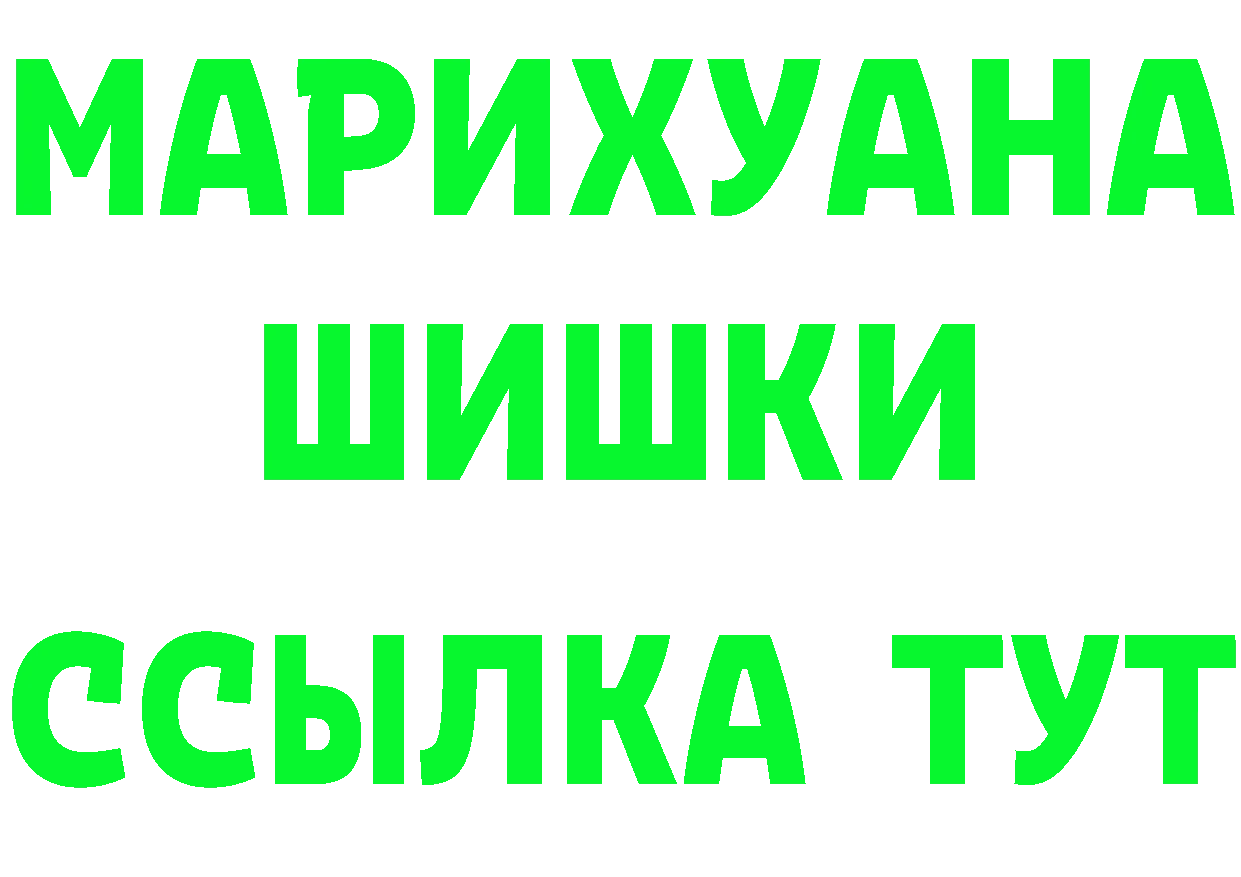 МАРИХУАНА
ШИШКИ
ССЫЛКА ТУТ